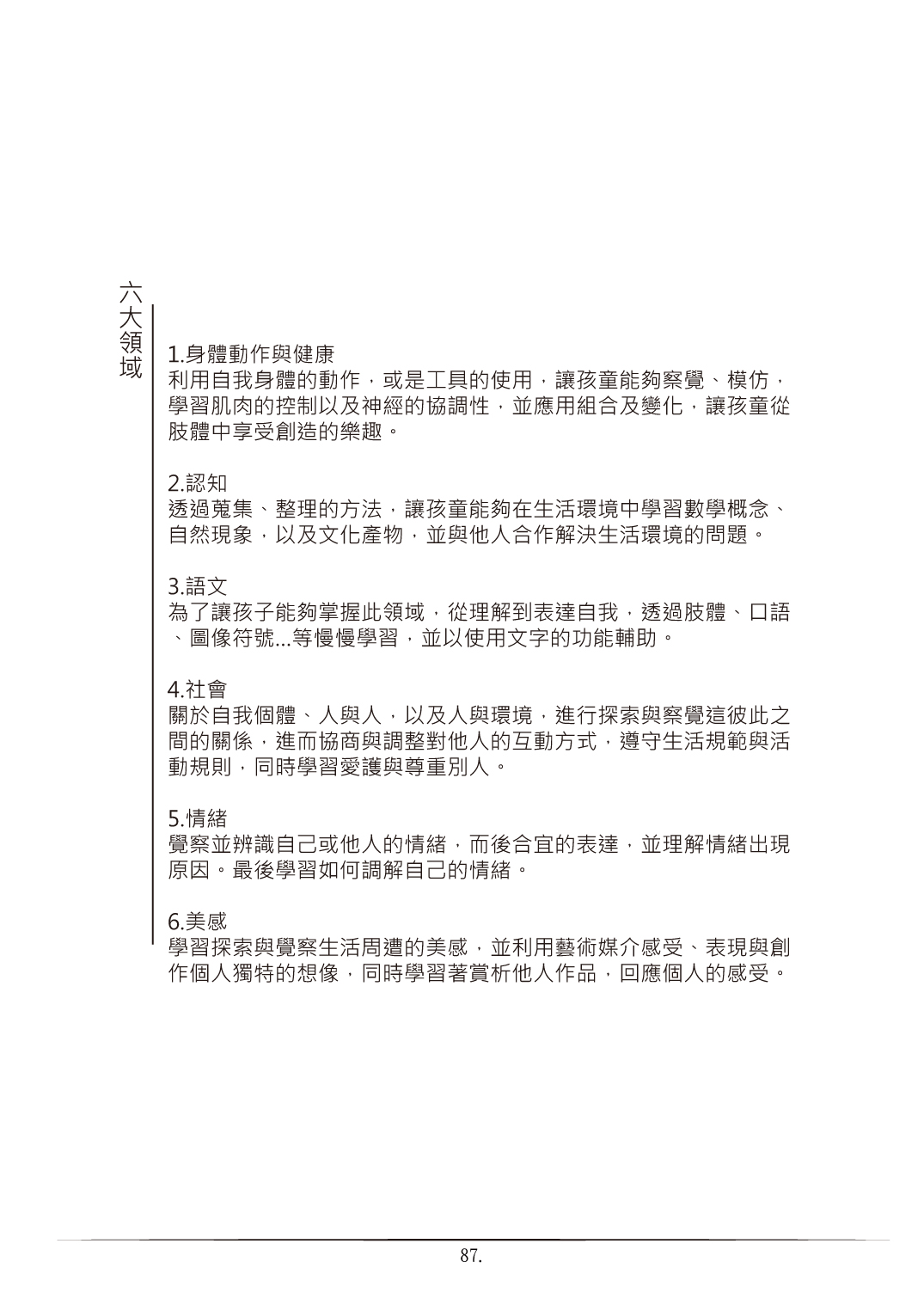 六大領域

1.身體動作與健康
利用自我身體的動作，或是工具的使用，讓孩童能夠察覺、模仿，學習肌肉的控制以及神經的協調性，並應用組合及變化，讓孩童從肢體中享受創造的樂趣。

2.認知
透過蒐集、整理的方法，讓孩童能夠在生活環境中學習數學概念、自然現象，以及文化產物，並與他人合作解決生活環境的問題。

3.語文
為了讓孩子能夠掌握此領域，從理解到表達自我，透過肢體、口語、圖像符號...等慢慢學習，並以使用文字的功能輔助。

4.社會
關於自我個體、人與人，以及人與環境，進行探索與察覺這彼此之間的關係，進而協商與調整對他人的互動方式，遵守生活規範與活動規則，同時學習愛護與尊重別人。

5.情緒
覺察並辨識自己或他人的情緒，而後合宜的表達，並理解情緒出現原因。最後學習如何調解自己的情緒。

6.美感
學習探索與覺察生活周遭的美感，並利用藝術媒介感受、表現與創作個人獨特的想像，同時學習著賞析他人作品，回應個人的感受。

87.